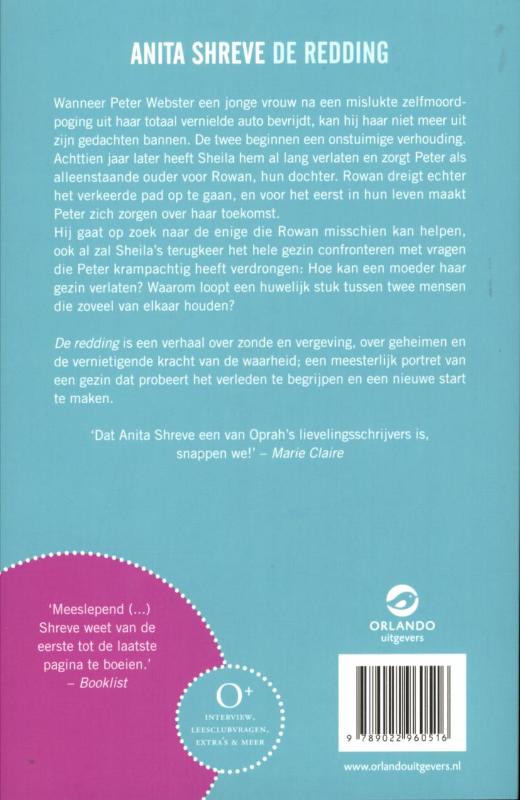 ANITA SHREVE DE REDDING

Wanneer Peter Webster een jonge vrouw na een mislukte zelfmoordpoging uit haar totaal vernielde auto bevrijdt, kan hij haar niet meer uit zijn gedachten bannen. De twee beginnen een onstuimige verhouding. Achttien jaar later heeft Sheila hem al lang verlaten en zorgt Peter als alleenstaande ouder voor Rowan, hun dochter. Rowan dreigt echter het verkeerde pad op te gaan, en voor het eerst in hun leven maakt Peter zich zorgen over haar toekomst.
Hij gaat op zoek naar de enige die Rowan misschien kan helpen, ook al zal Sheila's terugkeer het hele gezin confronteren met vragen die Peter krampachtig heeft verdrongen: Hoe kan een moeder haar gezin verlaten? Waarom loopt een huwelijk stuk tussen twee mensen die zoveel van elkaar houden?

De redding is een verhaal over zonde en vergeving, over geheimen en de vernietigende kracht van de waarheid; een meesterlijk portret van een gezin dat probeert het verleden te begrijpen en een nieuwe start te maken.

'Dat Anita Shreve een van Oprah's lievelingsschrijvers is, snappen we!' – Marie Claire

'Meeslepend (...) Shreve weet van de eerste tot de laatste pagina te boeien.'
– Booklist

O+
INTERVIEW, LEESCLUBVRAGEN, EXTRA'S & MEER

ORLANDO
uitgevers

9 789022 960516

www.orlandouitgevers.nl